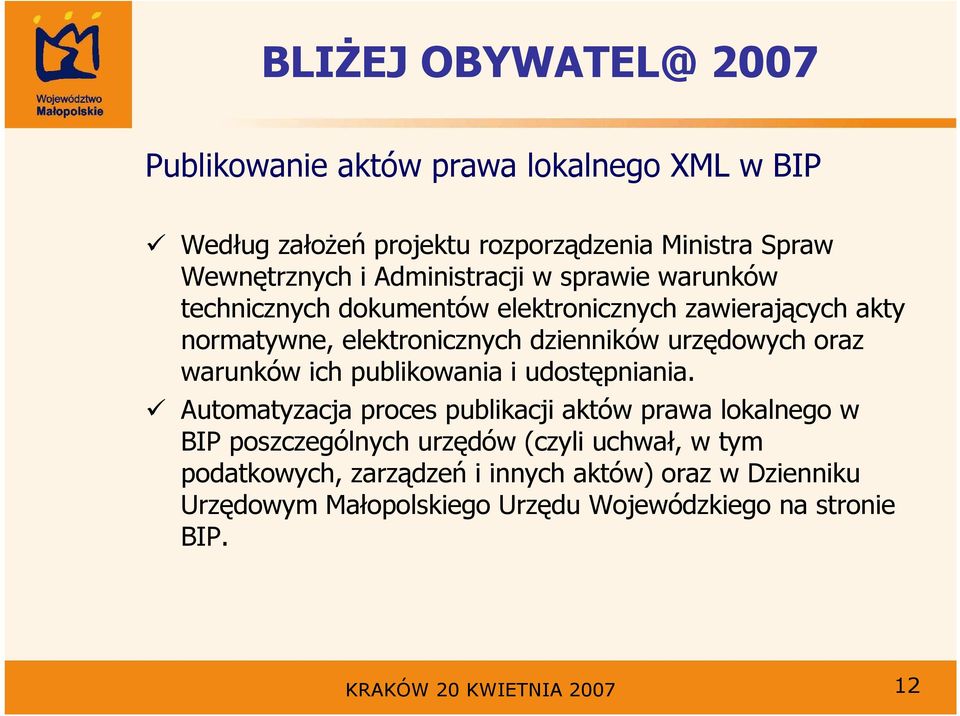 Województwo Małopolskie

BLIŻEJ OBYWATEL@ 2007

Publikowanie aktów prawa lokalnego XML w BIP

✓ Według założeń projektu rozporządzenia Ministra Spraw Wewnętrznych i Administracji w sprawie warunków technicznych dokumentów elektronicznych zawierających akty normatywne, elektronicznych dzienników urzędowych oraz warunków ich publikowania i udostępniania.

✓ Automatyzacja proces publikacji aktów prawa lokalnego w BIP poszczególnych urzędów (czyli uchwał, w tym podatkowych, zarządzeń i innych aktów) oraz w Dzienniku Urzędowym Małopolskiego Urzędu Wojewódzkiego na stronie BIP.

KRAKÓW 20 KWIETNIA 2007

12